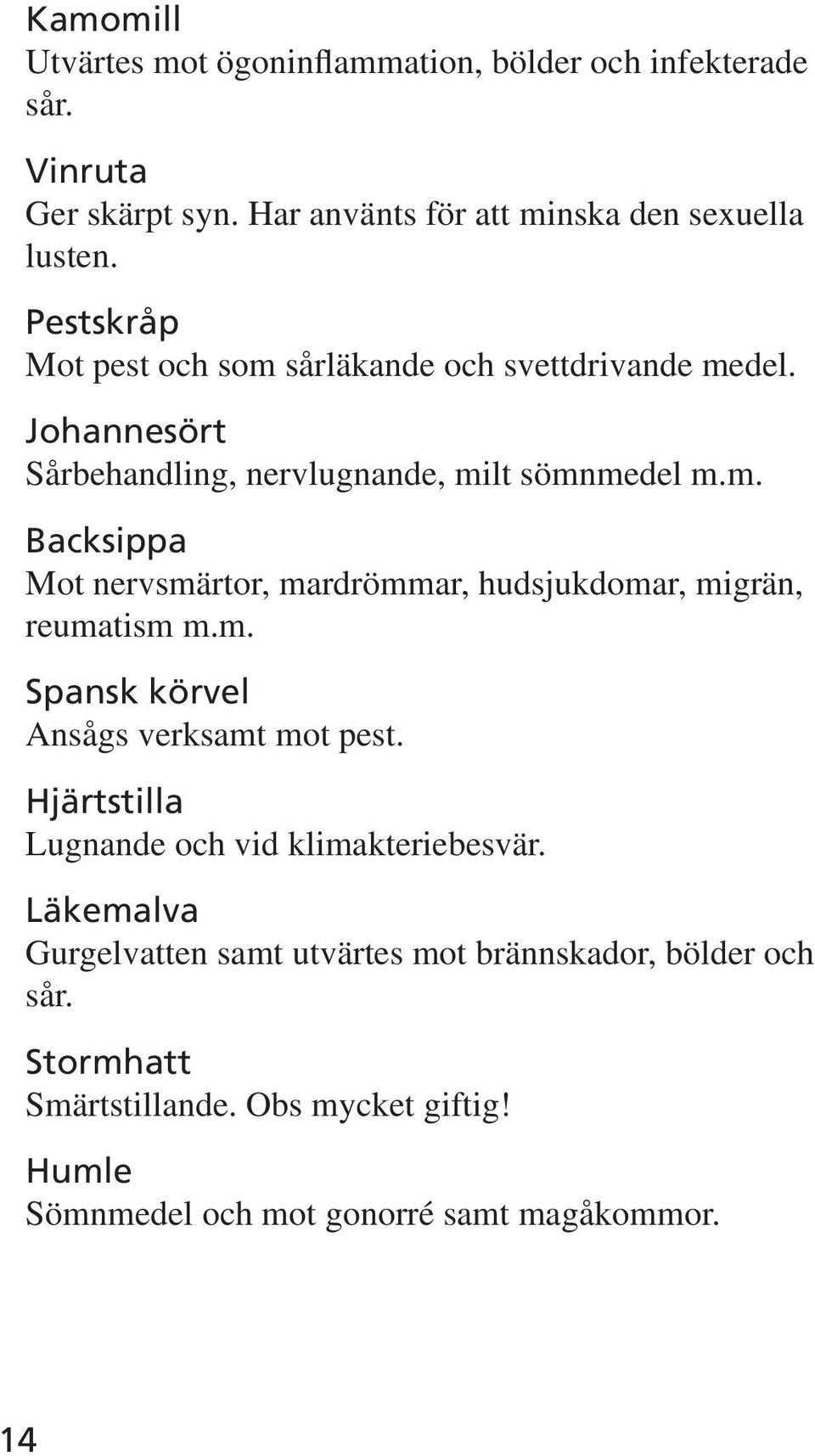 Kamomill
Utvärtes mot ögoninflammation, bölder och infekterade sår.

Vinruta
Ger skärpt syn. Har använts för att minska den sexuella lusten.

Pestskråp
Mot pest och som sårläkande och svettdrivande medel.

Johannesört
Sårbehandling, nervlugnande, milt sömnmedel m.m.

Backsippa
Mot nervsmärtor, mardrömmar, hudsjukdomar, migrän, reumatism m.m.

Spansk körvel
Ansågs verksamt mot pest.

Hjärtstilla
Lugnande och vid klimakteriebesvär.

Läkemalva
Gurgelvatten samt utvärtes mot brännskador, bölder och sår.

Stormhatt
Smärtstillande. Obs mycket giftig!

Humle
Sömnmedel och mot gonorré samt magåkommor.

14